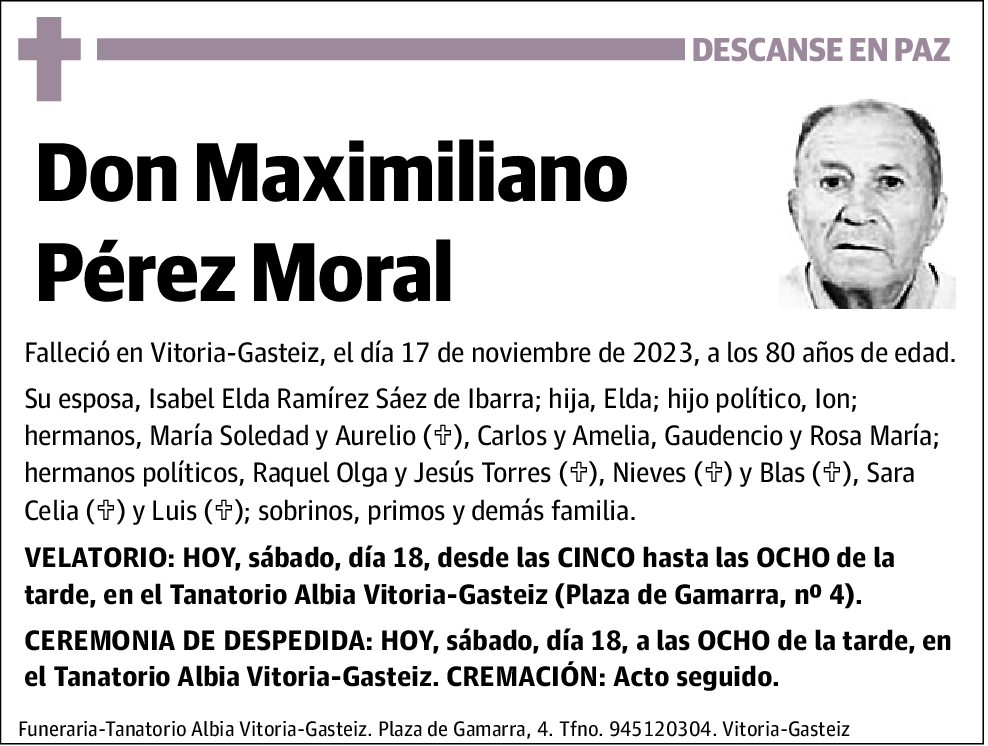 DESCANSE EN PAZ

Don Maximiliano Pérez Moral

Falleció en Vitoria-Gasteiz, el día 17 de noviembre de 2023, a los 80 años de edad.

Su esposa, Isabel Elda Ramírez Sáez de Ibarra; hija, Elda; hijo político, Ion; hermanos, María Soledad y Aurelio (✞), Carlos y Amelia, Gaudencio y Rosa María; hermanos políticos, Raquel Olga y Jesús Torres (✞), Nieves (✞) y Blas (✞), Sara Celia (✞) y Luis (✞); sobrinos, primos y demás familia.

VELATORIO: HOY, sábado, día 18, desde las CINCO hasta las OCHO de la tarde, en el Tanatorio Albia Vitoria-Gasteiz (Plaza de Gamarra, nº 4).

CEREMONIA DE DESPEDIDA: HOY, sábado, día 18, a las OCHO de la tarde, en el Tanatorio Albia Vitoria-Gasteiz. CREMACIÓN: Acto seguido.

Funeraria-Tanatorio Albia Vitoria-Gasteiz. Plaza de Gamarra, 4. Tfno. 945120304. Vitoria-Gasteiz